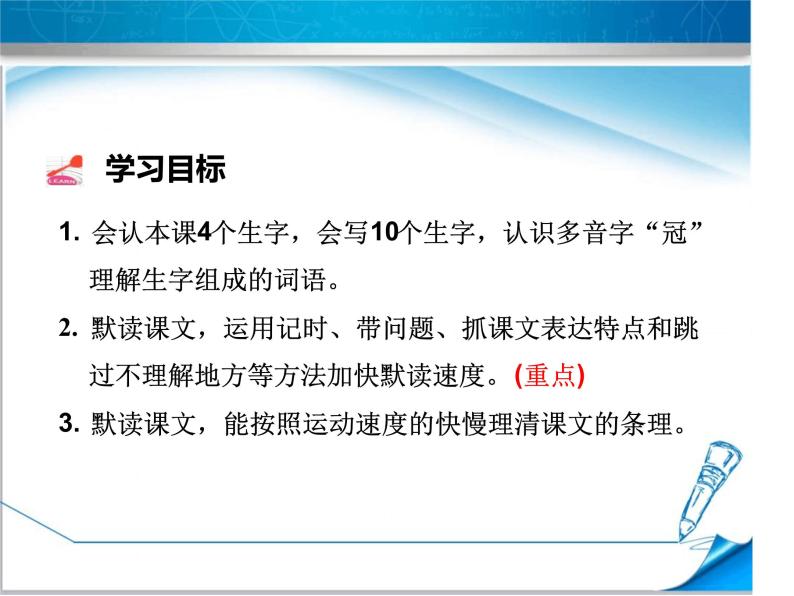 LEARN

学习目标

1. 会认本课4个生字，会写10个生字，认识多音字“冠”理解生字组成的词语。

2. 默读课文，运用记时、带问题、抓课文表达特点和跳过不理解地方等方法加快默读速度。(重点)

3. 默读课文，能按照运动速度的快慢理清课文的条理。